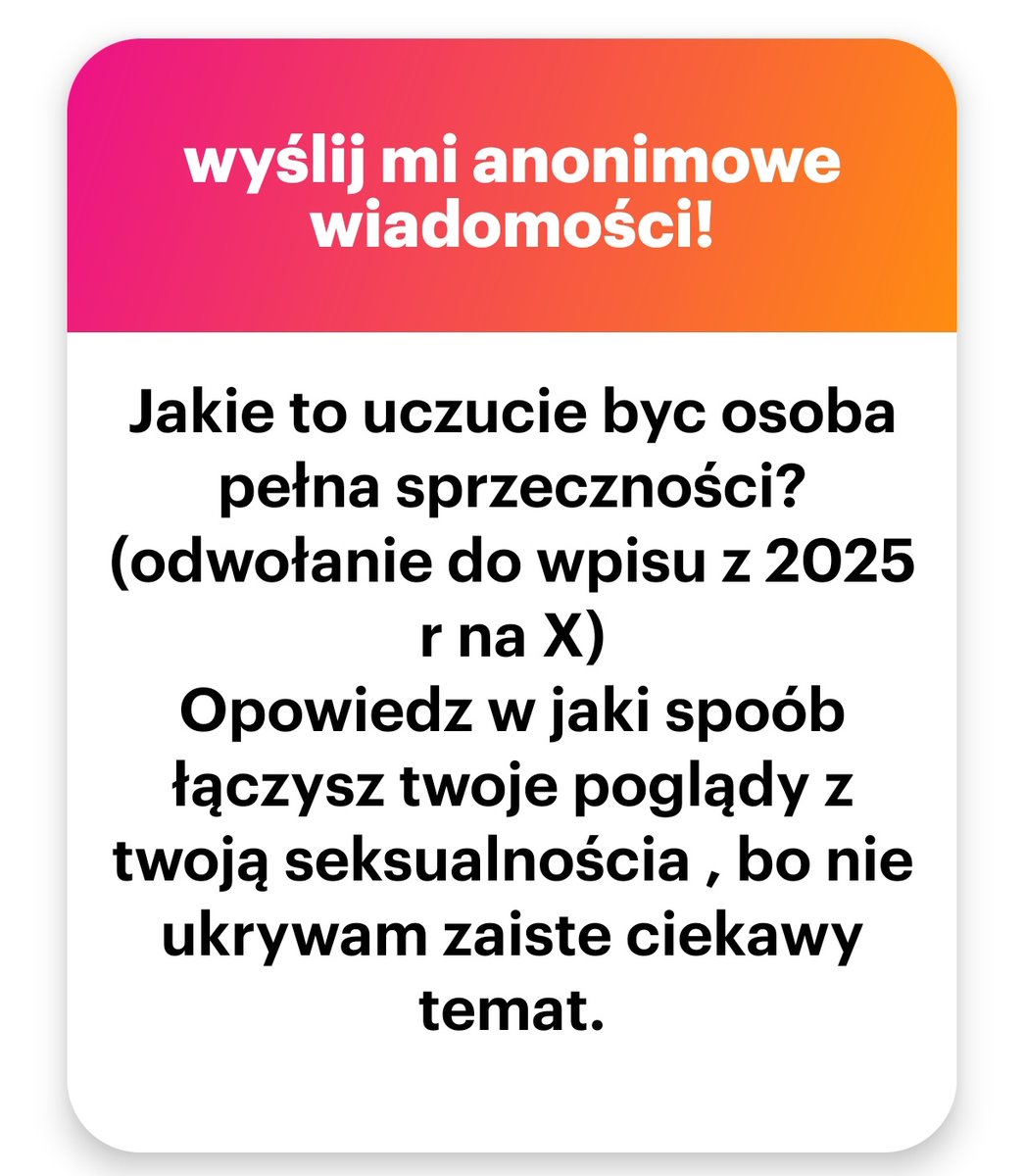 wyślij mi anonimowe wiadomości!

Jakie to uczucie byc osoba pełna sprzeczności? (odwołanie do wpisu z 2025 r na X)
Opowiedz w jaki spoób łączysz twoje poglądy z twoją seksualnościa , bo nie ukrywam zaiste ciekawy temat.